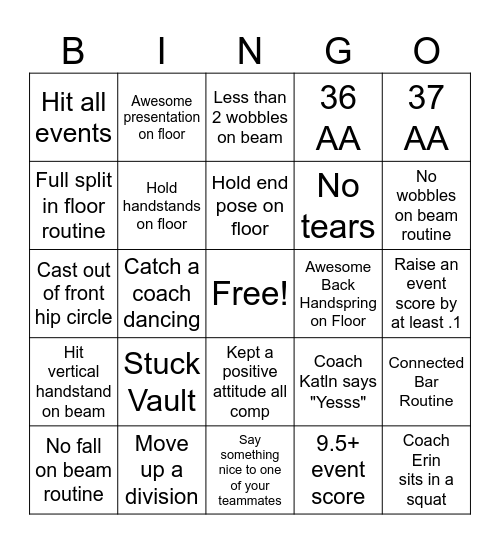 | B | I | N | G | O |
|---|---|---|---|---|
| Hit all events | Awesome presentation on floor | Less than 2 wobbles on beam | 36 AA | 37 AA |
| Full split in floor routine | Hold handstands on floor | Hold end pose on floor | No tears | No wobbles on beam routine |
| Cast out of front hip circle | Catch a coach dancing | Free! | Awesome Back Handspring on Floor | Raise an event score by at least .1 |
| Hit vertical handstand on beam | Stuck Vault | Kept a positive attitude all comp | Coach Katln says "Yesss" | Connected Bar Routine |
| No fall on beam routine | Move up a division | Say something nice to one of your teammates | 9.5+ event score | Coach Erin sits in a squat |